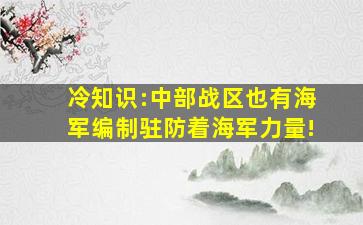 冷知识:中部战区也有海军编制驻防着海军力量!